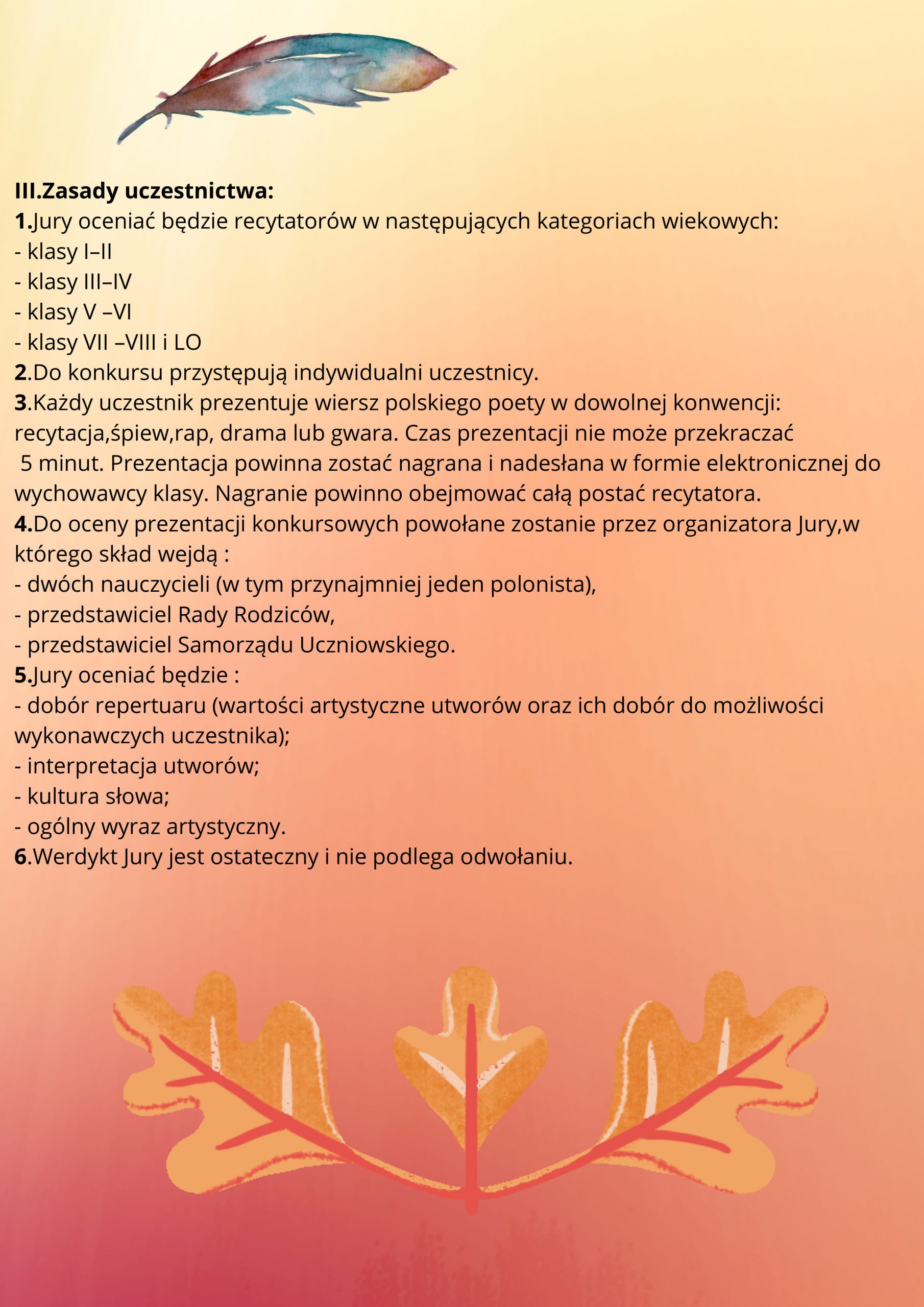 III.Zasady uczestnictwa:
1.Jury oceniać będzie recytatorów w następujących kategoriach wiekowych:
- klasy I–II
- klasy III–IV
- klasy V –VI
- klasy VII –VIII i LO
2.Do konkursu przystępują indywidualni uczestnicy.
3.Każdy uczestnik prezentuje wiersz polskiego poety w dowolnej konwencji: recytacja,śpiew,rap, drama lub gwara. Czas prezentacji nie może przekraczać 5 minut. Prezentacja powinna zostać nagrana i nadesłana w formie elektronicznej do wychowawcy klasy. Nagranie powinno obejmować całą postać recytatora.
4.Do oceny prezentacji konkursowych powołane zostanie przez organizatora Jury,w którego skład wejdą :
- dwóch nauczycieli (w tym przynajmniej jeden polonista),
- przedstawiciel Rady Rodziców,
- przedstawiciel Samorządu Uczniowskiego.
5.Jury oceniać będzie :
- dobór repertuaru (wartości artystyczne utworów oraz ich dobór do możliwości wykonawczych uczestnika);
- interpretacja utworów;
- kultura słowa;
- ogólny wyraz artystyczny.
6.Werdykt Jury jest ostateczny i nie podlega odwołaniu.